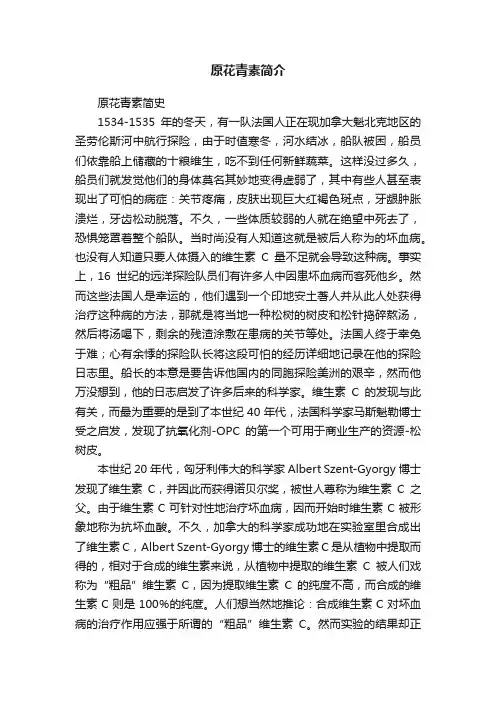 原花青素简介

原花青素简史

1534-1535 年的冬天，有一队法国人正在现加拿大魁北克地区的圣劳伦斯河中航行探险，由于时值寒冬，河水结冰，船队被困，船员们依靠船上储藏的干粮维生，吃不到任何新鲜蔬菜。这样没过多久，船员们就发觉他们的身体莫名其妙地变得虚弱了，其中有些人甚至表现出了可怕的病症：关节疼痛，皮肤出现巨大红褐色斑点，牙龈肿胀溃烂，牙齿松动脱落。不久，一些体质较弱的人就在绝望中死去了，恐惧笼罩着整个船队。当时尚没有人知道这就是被后人称为的坏血病。也没有人知道只要人体摄入的维生素 C 量不足就会导致这种病。事实上，16 世纪的远洋探险队员们有许多人中因患坏血病而客死他乡。然而这些法国人是幸运的，他们遇到一个印地安土著人并从此人处获得治疗这种病的方法，那就是将当地一种松树的树皮和松针捣碎熬汤，然后将汤喝下，剩余的残渣涂敷在患病的关节等处。法国人终于幸免于难；心有余悸的探险队长将这段可怕的经历详细地记录在他的探险日志里。船长的本意是要告诉他国内的同胞探险美洲的艰辛，然而他万没想到，他的日志启发了许多后来的科学家。维生素 C 的发现与此有关，而最为重要的是到了本世纪 40 年代，法国科学家马斯魁勒博士受之启发，发现了抗氧化剂-OPC 的第一个可用于商业生产的资源-松树皮。

本世纪 20 年代，匈牙利伟大的科学家 Albert Szent-Gyorgy 博士发现了维生素 C，并因此而获得诺贝尔奖，被世人尊称为维生素 C 之父。由于维生素 C 可针对性地治疗坏血病，因而开始时维生素 C 被形象地称为抗坏血酸。不久，加拿大的科学家成功地在实验室里合成出了维生素 C，Albert Szent-Gyorgy 博士的维生素 C 是从植物中提取而得的，相对于合成的维生素来说，从植物中提取的维生素 C 被人们戏称为“粗品”维生素 C，因为提取维生素 C 的纯度不高，而合成的维生素 C 则是 100%的纯度。人们想当然地推论：合成维生素 C 对坏血病的治疗作用应强于所谓的“粗品”维生素 C。然而实验的结果却正